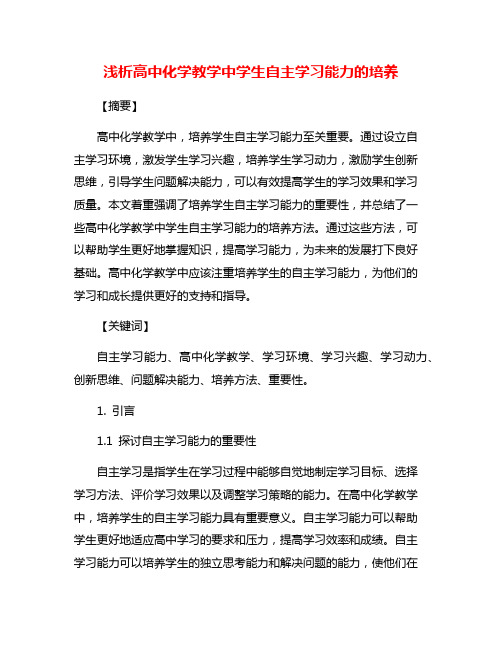 浅析高中化学教学中学生自主学习能力的培养

【摘要】

高中化学教学中，培养学生自主学习能力至关重要。通过设立自主学习环境，激发学生学习兴趣，培养学生学习动力，激励学生创新思维，引导学生问题解决能力，可以有效提高学生的学习效果和学习质量。本文着重强调了培养学生自主学习能力的重要性，并总结了一些高中化学教学中学生自主学习能力的培养方法。通过这些方法，可以帮助学生更好地掌握知识，提高学习能力，为未来的发展打下良好基础。高中化学教学中应该注重培养学生的自主学习能力，为他们的学习和成长提供更好的支持和指导。

【关键词】

自主学习能力、高中化学教学、学习环境、学习兴趣、学习动力、创新思维、问题解决能力、培养方法、重要性。

1. 引言

1.1 探讨自主学习能力的重要性

自主学习是指学生在学习过程中能够自觉地制定学习目标、选择学习方法、评价学习效果以及调整学习策略的能力。在高中化学教学中，培养学生的自主学习能力具有重要意义。自主学习能力可以帮助学生更好地适应高中学习的要求和压力，提高学习效率和成绩。自主学习能力可以培养学生的独立思考能力和解决问题的能力，使他们在